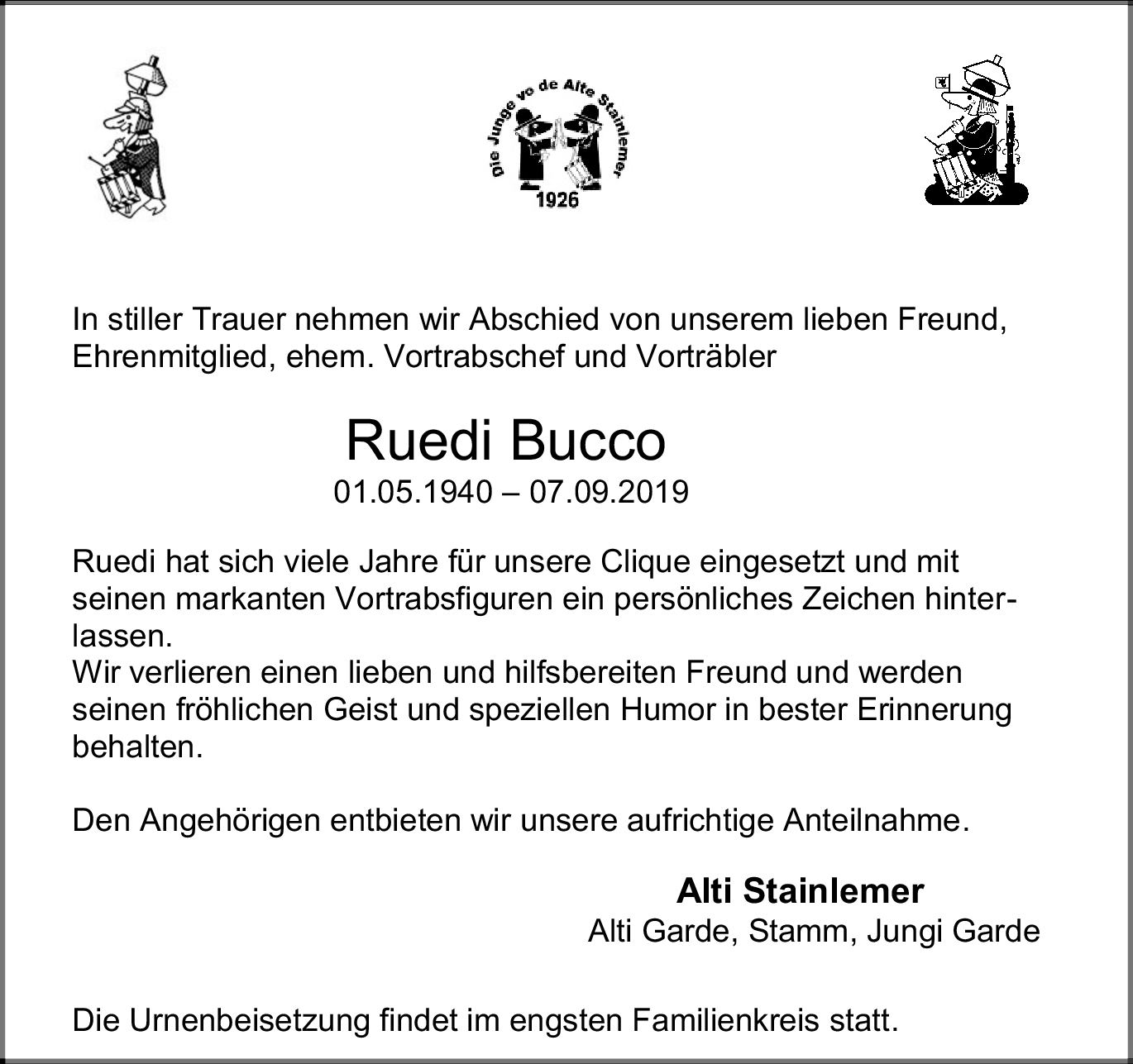 Die Junge vo de Alte Stainlemer
1926

In stiller Trauer nehmen wir Abschied von unserem lieben Freund, Ehrenmitglied, ehem. Vortrabschef und Vorträbler

Ruedi Bucco
01.05.1940 – 07.09.2019

Ruedi hat sich viele Jahre für unsere Clique eingesetzt und mit seinen markanten Vortrabsfiguren ein persönliches Zeichen hinterlassen.
Wir verlieren einen lieben und hilfsbereiten Freund und werden seinen fröhlichen Geist und speziellen Humor in bester Erinnerung behalten.

Den Angehörigen entbieten wir unsere aufrichtige Anteilnahme.

Alti Stainlemer
Alti Garde, Stamm, Jungi Garde

Die Urnenbeisetzung findet im engsten Familienkreis statt.